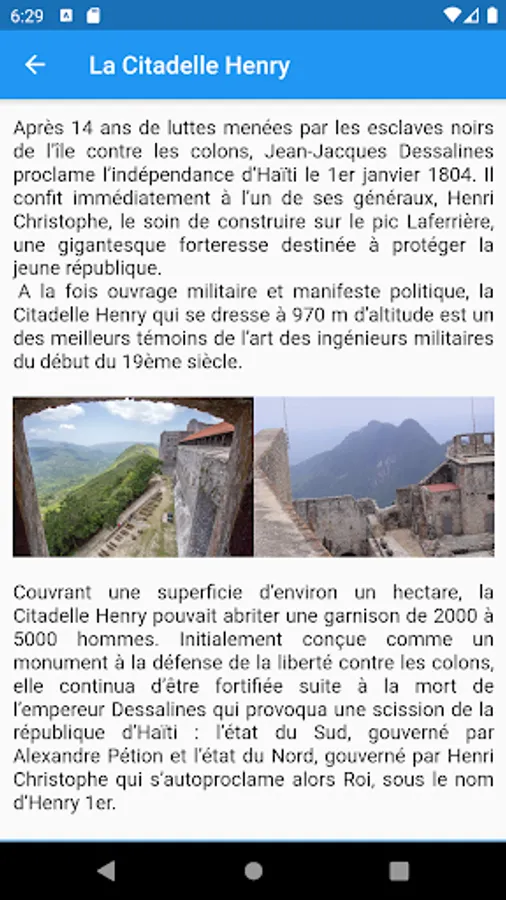 6:29

La Citadelle Henry

Après 14 ans de luttes menées par les esclaves noirs de l'île contre les colons, Jean-Jacques Dessalines proclame l'indépendance d'Haïti le 1er janvier 1804. Il confit immédiatement à l'un de ses généraux, Henri Christophe, le soin de construire sur le pic Laferrière, une gigantesque forteresse destinée à protéger la jeune république.
A la fois ouvrage militaire et manifeste politique, la Citadelle Henry qui se dresse à 970 m d'altitude est un des meilleurs témoins de l'art des ingénieurs militaires du début du 19ème siècle.

Couvrant une superficie d'environ un hectare, la Citadelle Henry pouvait abriter une garnison de 2000 à 5000 hommes. Initialement conçue comme un monument à la défense de la liberté contre les colons, elle continua d'être fortifiée suite à la mort de l'empereur Dessalines qui provoqua une scission de la république d'Haïti : l'état du Sud, gouverné par Alexandre Pétion et l'état du Nord, gouverné par Henri Christophe qui s'autoproclame alors Roi, sous le nom d'Henry 1er.